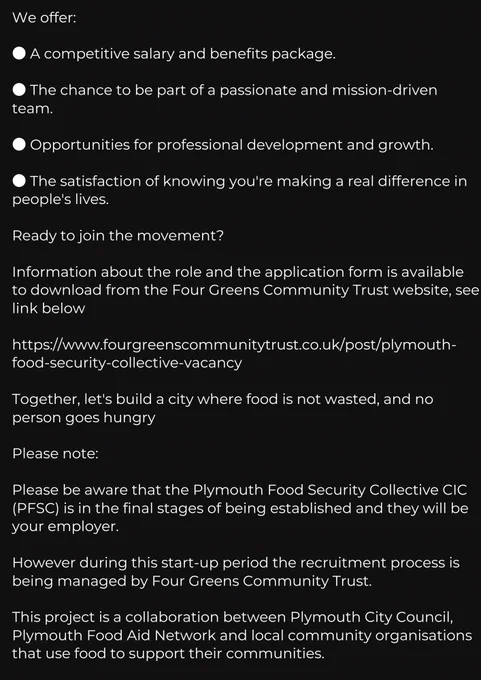 We offer:

● A competitive salary and benefits package.

● The chance to be part of a passionate and mission-driven team.

● Opportunities for professional development and growth.

● The satisfaction of knowing you're making a real difference in people's lives.

Ready to join the movement?

Information about the role and the application form is available to download from the Four Greens Community Trust website, see link below

https://www.fourgreenscommunitytrust.co.uk/post/plymouth-food-security-collective-vacancy

Together, let's build a city where food is not wasted, and no person goes hungry

Please note:

Please be aware that the Plymouth Food Security Collective CIC (PFSC) is in the final stages of being established and they will be your employer.

However during this start-up period the recruitment process is being managed by Four Greens Community Trust.

This project is a collaboration between Plymouth City Council, Plymouth Food Aid Network and local community organisations that use food to support their communities.